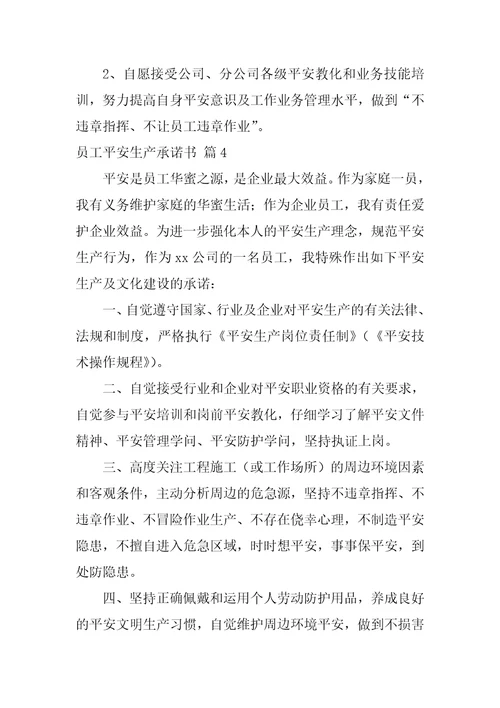 2、自愿接受公司、分公司各级平安教化和业务技能培训，努力提高自身平安意识及工作业务管理水平，做到“不违章指挥、不让员工违章作业”。

员工平安生产承诺书 篇4

平安是员工华蜜之源，是企业最大效益。作为家庭一员，我有义务维护家庭的华蜜生活；作为企业员工，我有责任爱护企业效益。为进一步强化本人的平安生产理念，规范平安生产行为，作为xx公司的一名员工，我特殊作出如下平安生产及文化建设的承诺：

一、自觉遵守国家、行业及企业对平安生产的有关法律、法规和制度，严格执行《平安生产岗位责任制》（《平安技术操作规程》）。

二、自觉接受行业和企业对平安职业资格的有关要求，自觉参与平安培训和岗前平安教化，仔细学习了解平安文件精神、平安管理学问、平安防护学问，坚持执证上岗。

三、高度关注工程施工（或工作场所）的周边环境因素和客观条件，主动分析周边的危急源，坚持不违章指挥、不违章作业、不冒险作业生产、不存在侥幸心理，不制造平安隐患，不擅自进入危急区域，时时想平安，事事保平安，到处防隐患。

四、坚持正确佩戴和运用个人劳动防护用品，养成良好的平安文明生产习惯，自觉维护周边环境平安，做到不损害